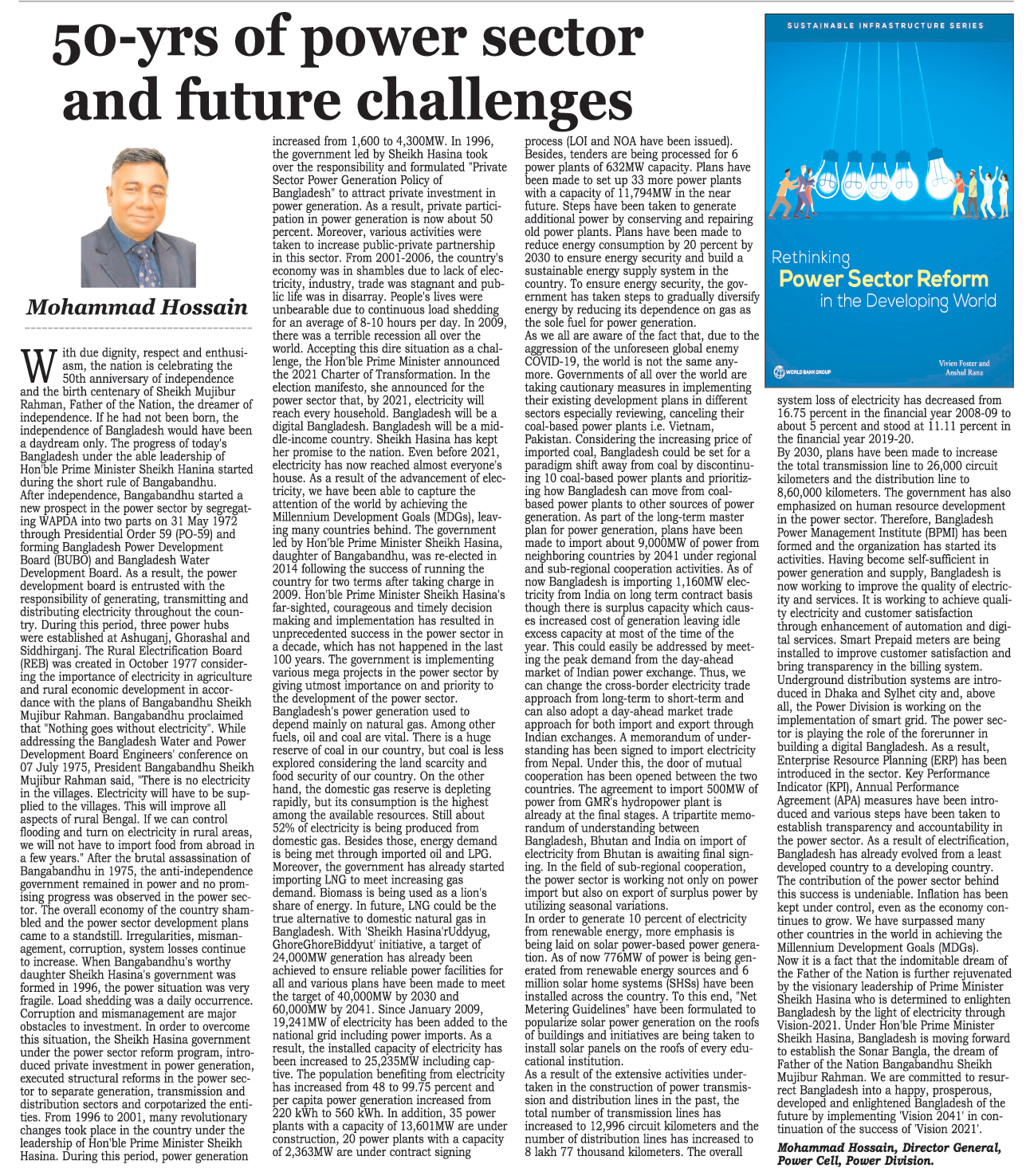 50-yrs of power sector and future challenges

Mohammad Hossain

With due dignity, respect and enthusiasm, the nation is celebrating the 50th anniversary of independence and the birth centenary of Sheikh Mujibur Rahman, Father of the Nation, the dreamer of independence. If he had not been born, the independence of Bangladesh would have been a daydream only. The progress of today's Bangladesh under the able leadership of Hon'ble Prime Minister Sheikh Hanina started during the short rule of Bangabandhu.
After independence, Bangabandhu started a new prospect in the power sector by segregating WAPDA into two parts on 31 May 1972 through Presidential Order 59 (PO-59) and forming Bangladesh Power Development Board (BUBO) and Bangladesh Water Development Board. As a result, the power development board is entrusted with the responsibility of generating, transmitting and distributing electricity throughout the country. During this period, three power hubs were established at Ashuganj, Ghorashal and Siddhirganj. The Rural Electrification Board (REB) was created in October 1977 considering the importance of electricity in agriculture and rural economic development in accordance with the plans of Bangabandhu Sheikh Mujibur Rahman. Bangabandhu proclaimed that "Nothing goes without electricity". While addressing the Bangladesh Water and Power Development Board Engineers' conference on 07 July 1975, President Bangabandhu Sheikh Mujibur Rahman said, "There is no electricity in the villages. Electricity will have to be supplied to the villages. This will improve all aspects of rural Bengal. If we can control flooding and turn on electricity in rural areas, we will not have to import food from abroad in a few years." After the brutal assassination of Bangabandhu in 1975, the anti-independence government remained in power and no promising progress was observed in the power sector. The overall economy of the country shambled and the power sector development plans came to a standstill. Irregularities, mismanagement, corruption, system losses continue to increase. When Bangabandhu's worthy daughter Sheikh Hasina's government was formed in 1996, the power situation was very fragile. Load shedding was a daily occurrence. Corruption and mismanagement are major obstacles to investment. In order to overcome this situation, the Sheikh Hasina government under the power sector reform program, introduced private investment in power generation, executed structural reforms in the power sector to separate generation, transmission and distribution sectors and corpotarized the entities. From 1996 to 2001, many revolutionary changes took place in the country under the leadership of Hon'ble Prime Minister Sheikh Hasina. During this period, power generation increased from 1,600 to 4,300MW. In 1996, the government led by Sheikh Hasina took over the responsibility and formulated "Private Sector Power Generation Policy of Bangladesh" to attract private investment in power generation. As a result, private participation in power generation is now about 50 percent. Moreover, various activities were taken to increase public-private partnership in this sector. From 2001-2006, the country's economy was in shambles due to lack of electricity, industry, trade was stagnant and public life was in disarray. People's lives were unbearable due to continuous load shedding for an average of 8-10 hours per day. In 2009, there was a terrible recession all over the world. Accepting this dire situation as a challenge, the Hon'ble Prime Minister announced the 2021 Charter of Transformation. In the election manifesto, she announced for the power sector that, by 2021, electricity will reach every household. Bangladesh will be a digital Bangladesh. Bangladesh will be a middle-income country. Sheikh Hasina has kept her promise to the nation. Even before 2021, electricity has now reached almost everyone's house. As a result of the advancement of electricity, we have been able to capture the attention of the world by achieving the Millennium Development Goals (MDGs), leaving many countries behind. The government led by Hon'ble Prime Minister Sheikh Hasina, daughter of Bangabandhu, was re-elected in 2014 following the success of running the country for two terms after taking charge in 2009. Hon'ble Prime Minister Sheikh Hasina's far-sighted, courageous and timely decision making and implementation has resulted in unprecedented success in the power sector in a decade, which has not happened in the last 100 years. The government is implementing various mega projects in the power sector by giving utmost importance on and priority to the development of the power sector.
Bangladesh's power generation used to depend mainly on natural gas. Among other fuels, oil and coal are vital. There is a huge reserve of coal in our country, but coal is less explored considering the land scarcity and food security of our country. On the other hand, the domestic gas reserve is depleting rapidly, but its consumption is the highest among the available resources. Still about 52% of electricity is being produced from domestic gas. Besides those, energy demand is being met through imported oil and LPG. Moreover, the government has already started importing LNG to meet increasing gas demand. Biomass is being used as a lion's share of energy. In future, LNG could be the true alternative to domestic natural gas in Bangladesh. With 'Sheikh Hasina'rUddyug, GhoreGhoreBiddyut' initiative, a target of 24,000MW generation has already been achieved to ensure reliable power facilities for all and various plans have been made to meet the target of 40,000MW by 2030 and 60,000MW by 2041. Since January 2009, 19,241MW of electricity has been added to the national grid including power imports. As a result, the installed capacity of electricity has been increased to 25,235MW including captive. The population benefiting from electricity has increased from 48 to 99.75 percent and per capita power generation increased from 220 kWh to 560 kWh. In addition, 35 power plants with a capacity of 13,601MW are under construction, 20 power plants with a capacity of 2,363MW are under contract signing process (LOI and NOA have been issued). Besides, tenders are being processed for 6 power plants of 632MW capacity. Plans have been made to set up 33 more power plants with a capacity of 11,794MW in the near future. Steps have been taken to generate additional power by conserving and repairing old power plants. Plans have been made to reduce energy consumption by 20 percent by 2030 to ensure energy security and build a sustainable energy supply system in the country. To ensure energy security, the government has taken steps to gradually diversify energy by reducing its dependence on gas as the sole fuel for power generation.
As we all are aware of the fact that, due to the aggression of the unforeseen global enemy COVID-19, the world is not the same anymore. Governments of all over the world are taking cautionary measures in implementing their existing development plans in different sectors especially reviewing, canceling their coal-based power plants i.e. Vietnam, Pakistan. Considering the increasing price of imported coal, Bangladesh could be set for a paradigm shift away from coal by discontinuing 10 coal-based power plants and prioritizing how Bangladesh can move from coal-based power plants to other sources of power generation. As part of the long-term master plan for power generation, plans have been made to import about 9,000MW of power from neighboring countries by 2041 under regional and sub-regional cooperation activities. As of now Bangladesh is importing 1,160MW electricity from India on long term contract basis though there is surplus capacity which causes increased cost of generation leaving idle excess capacity at most of the time of the year. This could easily be addressed by meeting the peak demand from the day-ahead market of Indian power exchange. Thus, we can change the cross-border electricity trade approach from long-term to short-term and can also adopt a day-ahead market trade approach for both import and export through Indian exchanges. A memorandum of understanding has been signed to import electricity from Nepal. Under this, the door of mutual cooperation has been opened between the two countries. The agreement to import 500MW of power from GMR's hydropower plant is already at the final stages. A tripartite memorandum of understanding between Bangladesh, Bhutan and India on import of electricity from Bhutan is awaiting final signing. In the field of sub-regional cooperation, the power sector is working not only on power import but also on export of surplus power by utilizing seasonal variations.
In order to generate 10 percent of electricity from renewable energy, more emphasis is being laid on solar power-based power generation. As of now 776MW of power is being generated from renewable energy sources and 6 million solar home systems (SHSs) have been installed across the country. To this end, "Net Metering Guidelines" have been formulated to popularize solar power generation on the roofs of buildings and initiatives are being taken to install solar panels on the roofs of every educational institution.
As a result of the extensive activities undertaken in the construction of power transmission and distribution lines in the past, the total number of transmission lines has increased to 12,996 circuit kilometers and the number of distribution lines has increased to 8 lakh 77 thousand kilometers. The overall system loss of electricity has decreased from 16.75 percent in the financial year 2008-09 to about 5 percent and stood at 11.11 percent in the financial year 2019-20.
By 2030, plans have been made to increase the total transmission line to 26,000 circuit kilometers and the distribution line to 8,60,000 kilometers. The government has also emphasized on human resource development in the power sector. Therefore, Bangladesh Power Management Institute (BPMI) has been formed and the organization has started its activities. Having become self-sufficient in power generation and supply, Bangladesh is now working to improve the quality of electricity and services. It is working to achieve quality electricity and customer satisfaction through enhancement of automation and digital services. Smart Prepaid meters are being installed to improve customer satisfaction and bring transparency in the billing system. Underground distribution systems are introduced in Dhaka and Sylhet city and, above all, the Power Division is working on the implementation of smart grid. The power sector is playing the role of the forerunner in building a digital Bangladesh. As a result, Enterprise Resource Planning (ERP) has been introduced in the sector. Key Performance Indicator (KPI), Annual Performance Agreement (APA) measures have been introduced and various steps have been taken to establish transparency and accountability in the power sector. As a result of electrification, Bangladesh has already evolved from a least developed country to a developing country. The contribution of the power sector behind this success is undeniable. Inflation has been kept under control, even as the economy continues to grow. We have surpassed many other countries in the world in achieving the Millennium Development Goals (MDGs).
Now it is a fact that the indomitable dream of the Father of the Nation is further rejuvenated by the visionary leadership of Prime Minister Sheikh Hasina who is determined to enlighten Bangladesh by the light of electricity through Vision-2021. Under Hon'ble Prime Minister Sheikh Hasina, Bangladesh is moving forward to establish the Sonar Bangla, the dream of Father of the Nation Bangabandhu Sheikh Mujibur Rahman. We are committed to resurrect Bangladesh into a happy, prosperous, developed and enlightened Bangladesh of the future by implementing 'Vision 2041' in continuation of the success of 'Vision 2021'.

Mohammad Hossain, Director General, Power Cell, Power Division.

SUSTAINABLE INFRASTRUCTURE SERIES

Rethinking
Power Sector Reform
in the Developing World

WORLD BANK GROUP

Vivien Foster and Anshul Rana